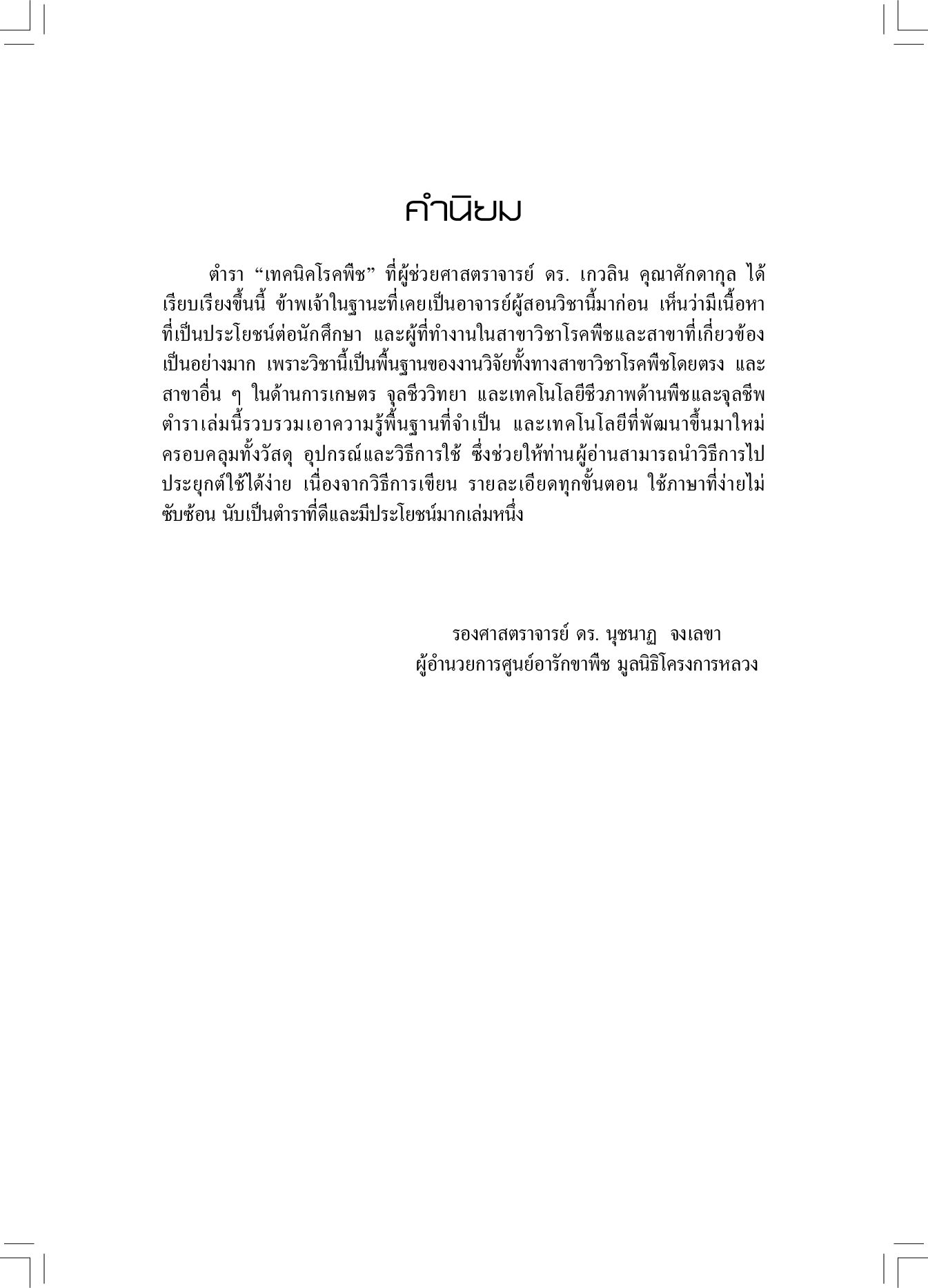 คำนิยม

ตำรา “เทคนิคโรคพืช” ที่ผู้ช่วยศาสตราจารย์ ดร. เกวลิน คุณาศักดากุล ได้เรียบเรียงขึ้นนี้ ข้าพเจ้าในฐานะที่เคยเป็นอาจารย์ผู้สอนวิชานี้มาก่อน เห็นว่ามีเนื้อหาที่เป็นประโยชน์ต่อนักศึกษา และผู้ที่ทำงานในสาขาวิชาโรคพืชและสาขาที่เกี่ยวข้องเป็นอย่างมาก เพราะวิชานี้เป็นพื้นฐานของงานวิจัยทั้งทางสาขาวิชาโรคพืชโดยตรง และสาขาอื่น ๆ ในด้านการเกษตร จุลชีววิทยา และเทคโนโลยีชีวภาพด้านพืชและจุลชีพ ตำราเล่มนี้รวบรวมเอาความรู้พื้นฐานที่จำเป็น และเทคโนโลยีที่พัฒนาขึ้นมาใหม่ ครอบคลุมทั้งวัสดุ อุปกรณ์และวิธีการใช้ ซึ่งช่วยให้ท่านผู้อ่านสามารถนำวิธีการไปประยุกต์ใช้ได้ง่าย เนื่องจากวิธีการเขียน รายละเอียดทุกขั้นตอน ใช้ภาษาที่ง่ายไม่ซับซ้อน นับเป็นตำราที่ดีและมีประโยชน์มากเล่มหนึ่ง

รองศาสตราจารย์ ดร. นุชนาฏ จงเลขา
ผู้อำนวยการศูนย์อารักขาพืช มูลนิธิโครงการหลวง